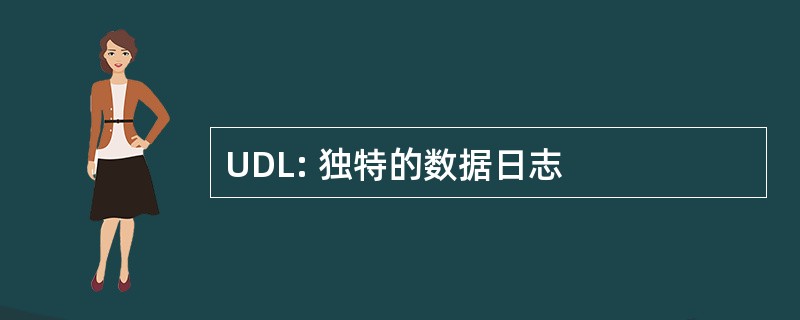 UDL: 独特的数据日志